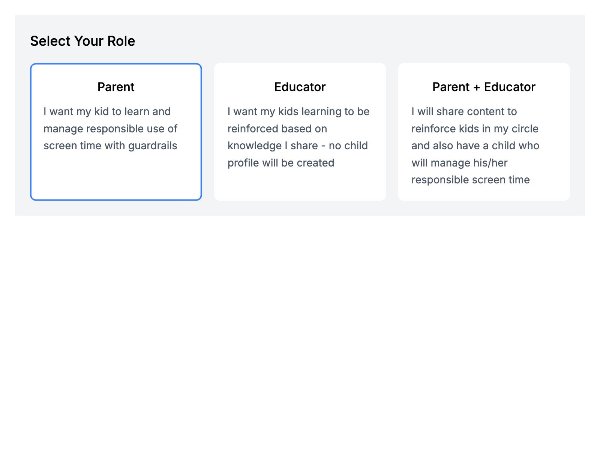 Select Your Role

Parent

I want my kid to learn and manage responsible use of screen time with guardrails

Educator

I want my kids learning to be reinforced based on knowledge I share - no child profile will be created

Parent + Educator

I will share content to reinforce kids in my circle and also have a child who will manage his/her responsible screen time